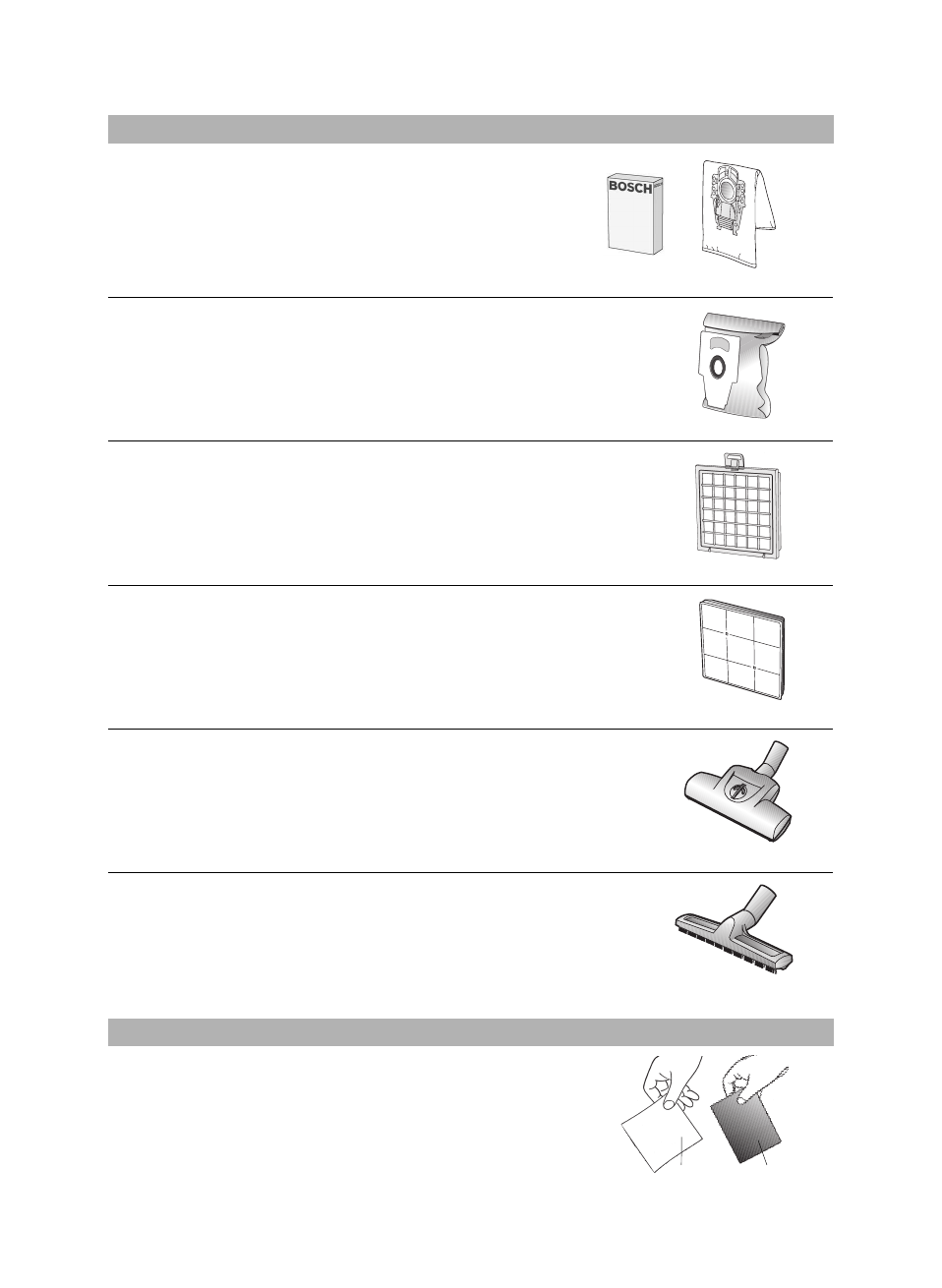 BOSCH